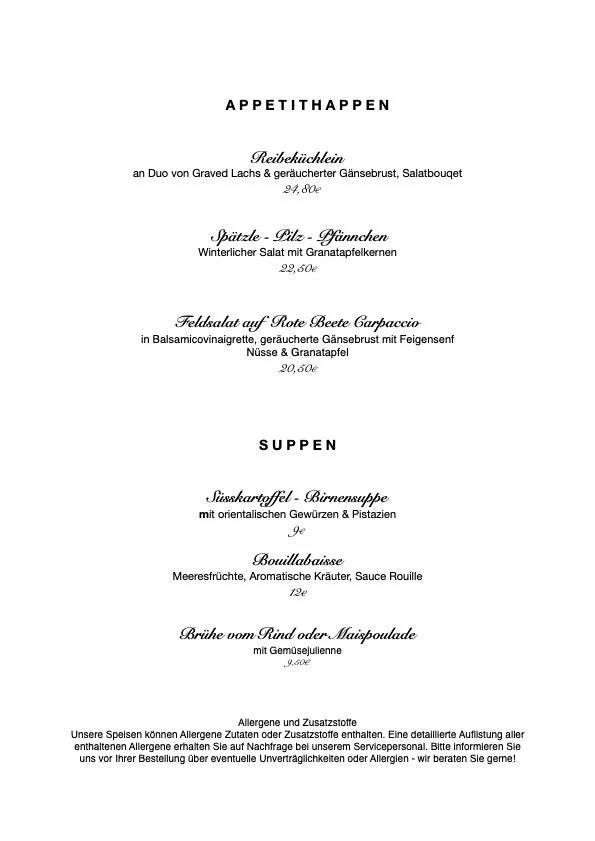 APPETITHAPPEN

Reibeküchlein
an Duo von Graved Lachs & geräucherter Gänsebrust, Salatbouqet
24,80€

Spätzle - Pilz - Pfännchen
Winterlicher Salat mit Granatapfelkernen
22,50€

Feldsalat auf Rote Beete Carpaccio
in Balsamicovinaigrette, geräucherte Gänsebrust mit Feigensenf
Nüsse & Granatapfel
20,50€

SUPPEN

Süsskartoffel - Birnensuppe
mit orientalischen Gewürzen & Pistazien
9€

Bouillabaisse
Meeresfrüchte, Aromatische Kräuter, Sauce Rouille
12€

Brühe vom Rind oder Maispoulade
mit Gemüsejulienne
9,50€

Allergene und Zusatzstoffe
Unsere Speisen können Allergene Zutaten oder Zusatzstoffe enthalten. Eine detaillierte Auflistung aller enthaltenen Allergene erhalten Sie auf Nachfrage bei unserem Servicepersonal. Bitte informieren Sie uns vor Ihrer Bestellung über eventuelle Unverträglichkeiten oder Allergien - wir beraten Sie gerne!